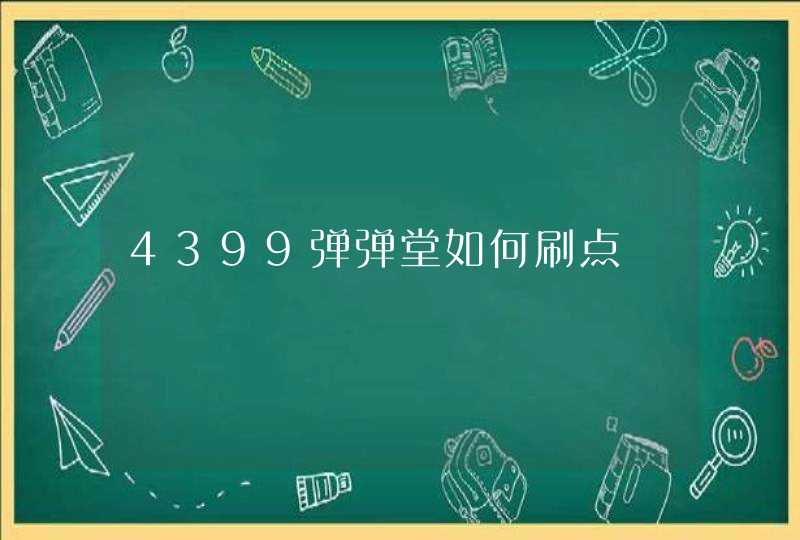 4399弹弹堂如何刷点